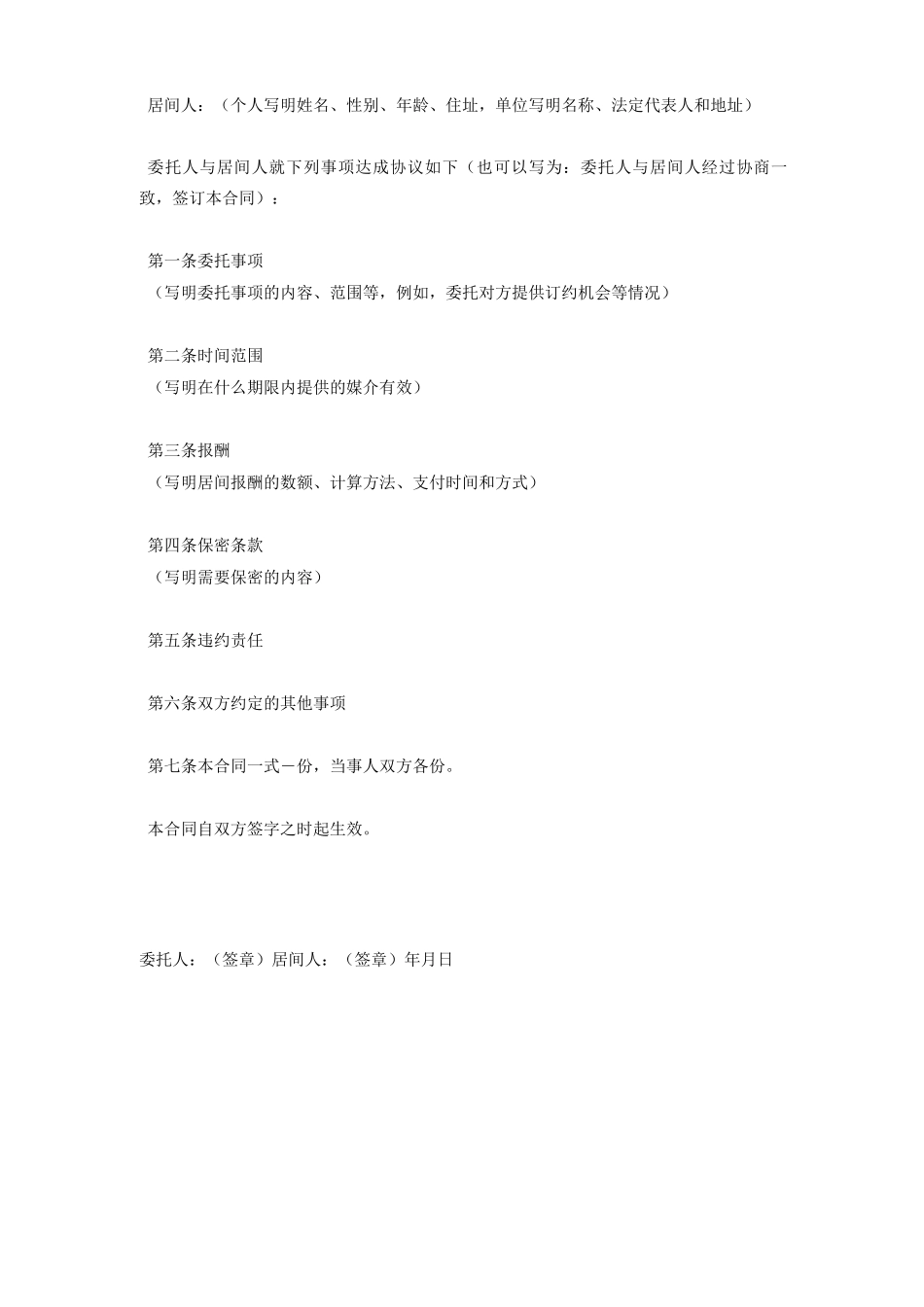 居间人：（个人写明姓名、性别、年龄、住址，单位写明名称、法定代表人和地址）

委托人与居间人就下列事项达成协议如下（也可以写为：委托人与居间人经过协商一致，签订本合同）：

第一条委托事项
（写明委托事项的内容、范围等，例如，委托对方提供订约机会等情况）

第二条时间范围
（写明在什么期限内提供的媒介有效）

第三条报酬
（写明居间报酬的数额、计算方法、支付时间和方式）

第四条保密条款
（写明需要保密的内容）

第五条违约责任

第六条双方约定的其他事项

第七条本合同一式－份，当事人双方各份。

本合同自双方签字之时起生效。

委托人：（签章）居间人：（签章）年月日